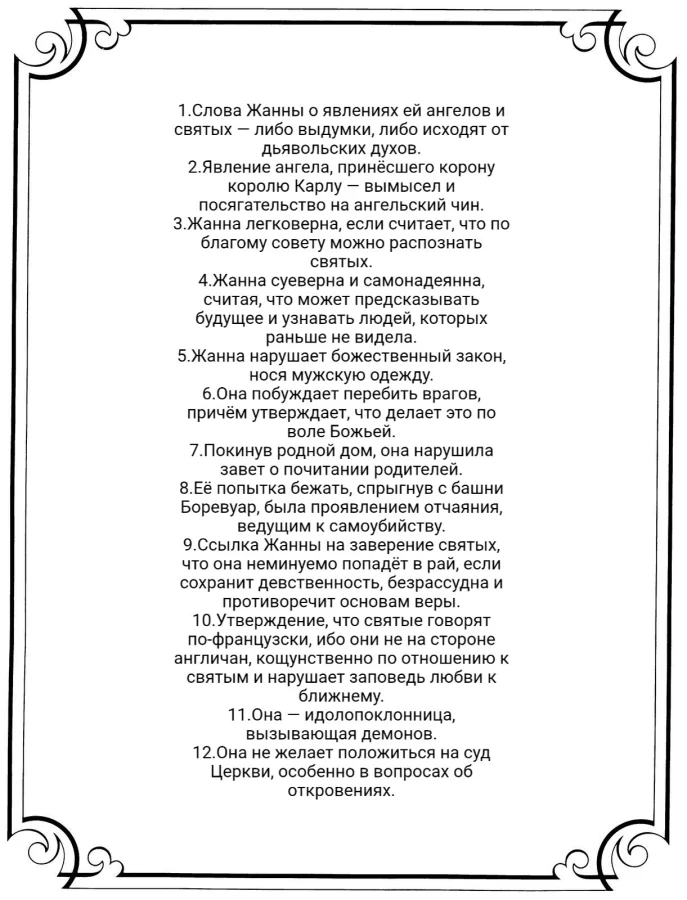 1.Слова Жанны о явлениях ей ангелов и святых — либо выдумки, либо исходят от дьявольских духов.
2.Явление ангела, принёсшего корону королю Карлу — вымысел и посягательство на ангельский чин.
3.Жанна легковерна, если считает, что по благому совету можно распознать святых.
4.Жанна суеверна и самонадеянна, считая, что может предсказывать будущее и узнавать людей, которых раньше не видела.
5.Жанна нарушает божественный закон, нося мужскую одежду.
6.Она побуждает перебить врагов, причём утверждает, что делает это по воле Божьей.
7.Покинув родной дом, она нарушила завет о почитании родителей.
8.Её попытка бежать, спрыгнув с башни Боревуар, была проявлением отчаяния, ведущим к самоубийству.
9.Ссылка Жанны на заверение святых, что она неминуемо попадёт в рай, если сохранит девственность, безрассудна и противоречит основам веры.
10.Утверждение, что святые говорят по-французски, ибо они не на стороне англичан, кощунственно по отношению к святым и нарушает заповедь любви к ближнему.
11.Она — идолопоклонница, вызывающая демонов.
12.Она не желает положиться на суд Церкви, особенно в вопросах об откровениях.